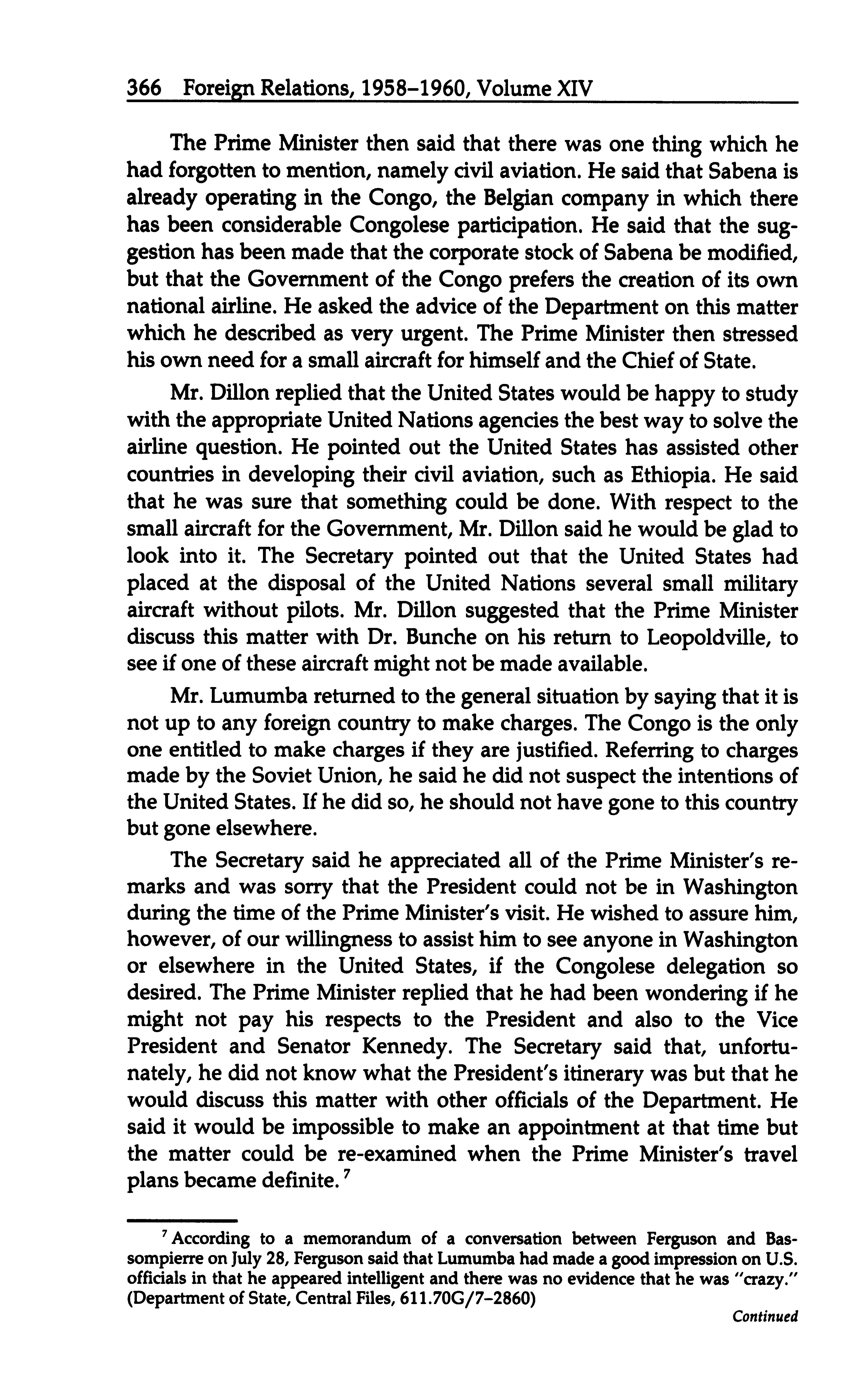 366 Foreign Relations, 1958–1960, Volume XIV

The Prime Minister then said that there was one thing which he had forgotten to mention, namely civil aviation. He said that Sabena is already operating in the Congo, the Belgian company in which there has been considerable Congolese participation. He said that the suggestion has been made that the corporate stock of Sabena be modified, but that the Government of the Congo prefers the creation of its own national airline. He asked the advice of the Department on this matter which he described as very urgent. The Prime Minister then stressed his own need for a small aircraft for himself and the Chief of State.

Mr. Dillon replied that the United States would be happy to study with the appropriate United Nations agencies the best way to solve the airline question. He pointed out the United States has assisted other countries in developing their civil aviation, such as Ethiopia. He said that he was sure that something could be done. With respect to the small aircraft for the Government, Mr. Dillon said he would be glad to look into it. The Secretary pointed out that the United States had placed at the disposal of the United Nations several small military aircraft without pilots. Mr. Dillon suggested that the Prime Minister discuss this matter with Dr. Bunche on his return to Leopoldville, to see if one of these aircraft might not be made available.

Mr. Lumumba returned to the general situation by saying that it is not up to any foreign country to make charges. The Congo is the only one entitled to make charges if they are justified. Referring to charges made by the Soviet Union, he said he did not suspect the intentions of the United States. If he did so, he should not have gone to this country but gone elsewhere.

The Secretary said he appreciated all of the Prime Minister's remarks and was sorry that the President could not be in Washington during the time of the Prime Minister's visit. He wished to assure him, however, of our willingness to assist him to see anyone in Washington or elsewhere in the United States, if the Congolese delegation so desired. The Prime Minister replied that he had been wondering if he might not pay his respects to the President and also to the Vice President and Senator Kennedy. The Secretary said that, unfortunately, he did not know what the President's itinerary was but that he would discuss this matter with other officials of the Department. He said it would be impossible to make an appointment at that time but the matter could be re-examined when the Prime Minister's travel plans became definite. $^7$

$^7$ According to a memorandum of a conversation between Ferguson and Bassompierre on July 28, Ferguson said that Lumumba had made a good impression on U.S. officials in that he appeared intelligent and there was no evidence that he was "crazy." (Department of State, Central Files, 611.70G/7–2860)

Continued